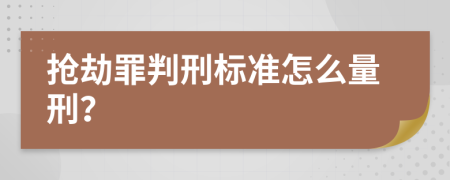 抢劫罪判刑标准怎么量刑?